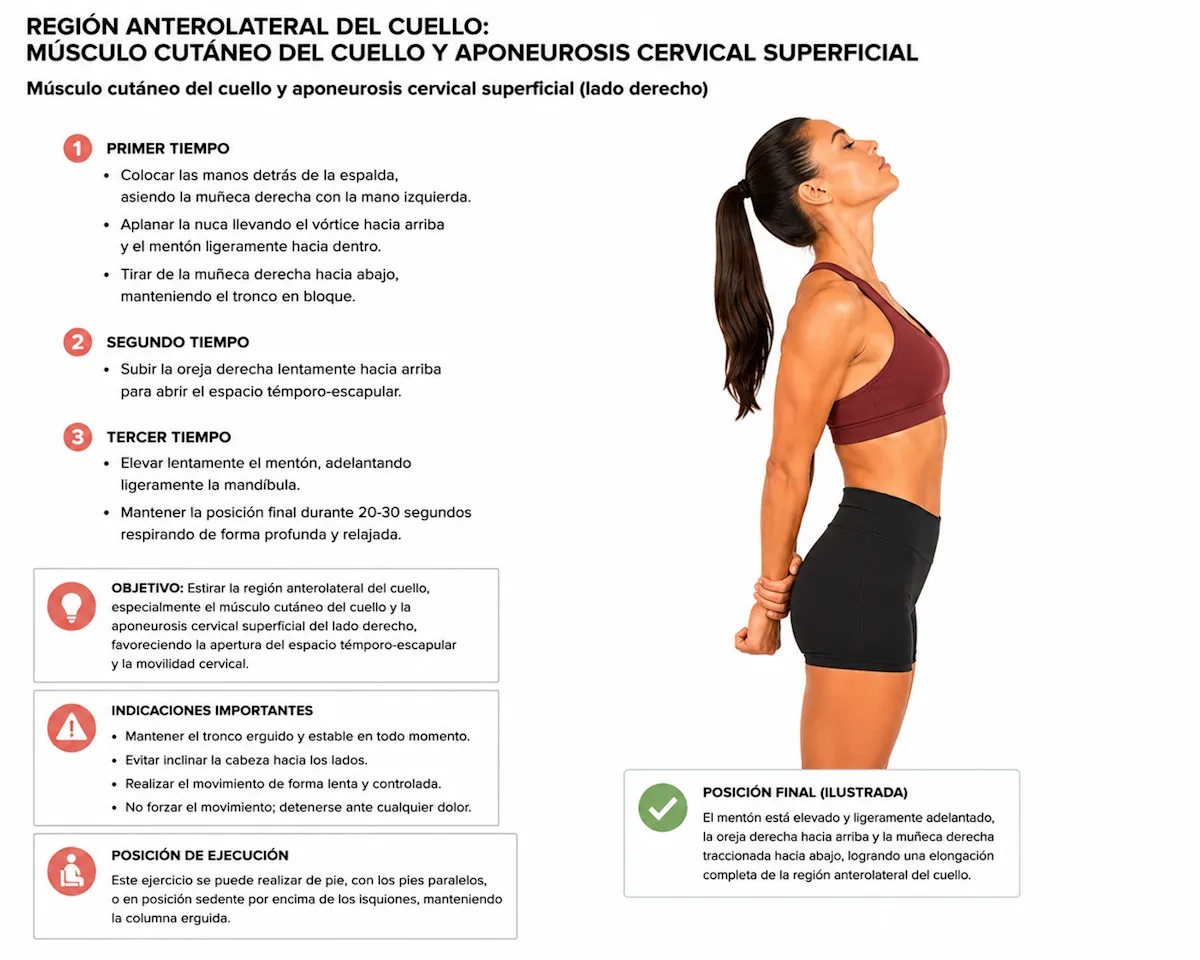 REGIÓN ANTEROLATERAL DEL CUELLO:
MÚSCULO CUTÁNEO DEL CUELLO Y APONEUROSIS CERVICAL SUPERFICIAL

Músculo cutáneo del cuello y aponeurosis cervical superficial (lado derecho)

1 PRIMER TIEMPO
• Colocar las manos detrás de la espalda, asiendo la muñeca derecha con la mano izquierda.
• Aplanar la nuca llevando el vórtice hacia arriba y el mentón ligeramente hacia dentro.
• Tirar de la muñeca derecha hacia abajo, manteniendo el tronco en bloque.

2 SEGUNDO TIEMPO
• Subir la oreja derecha lentamente hacia arriba para abrir el espacio témporo-escapular.

3 TERCER TIEMPO
• Elevar lentamente el mentón, adelantando ligeramente la mandíbula.
• Mantener la posición final durante 20-30 segundos respirando de forma profunda y relajada.

OBJETIVO: Estirar la región anterolateral del cuello, especialmente el músculo cutáneo del cuello y la aponeurosis cervical superficial del lado derecho, favoreciendo la apertura del espacio témporo-escapular y la movilidad cervical.

INDICACIONES IMPORTANTES
• Mantener el tronco erguido y estable en todo momento.
• Evitar inclinar la cabeza hacia los lados.
• Realizar el movimiento de forma lenta y controlada.
• No forzar el movimiento; detenerse ante cualquier dolor.

POSICIÓN DE EJECUCIÓN
Este ejercicio se puede realizar de pie, con los pies paralelos, o en posición sedente por encima de los isquiones, manteniendo la columna erguida.

POSICIÓN FINAL (ILUSTRADA)
El mentón está elevado y ligeramente adelantado, la oreja derecha hacia arriba y la muñeca derecha traccionada hacia abajo, logrando una elongación completa de la región anterolateral del cuello.